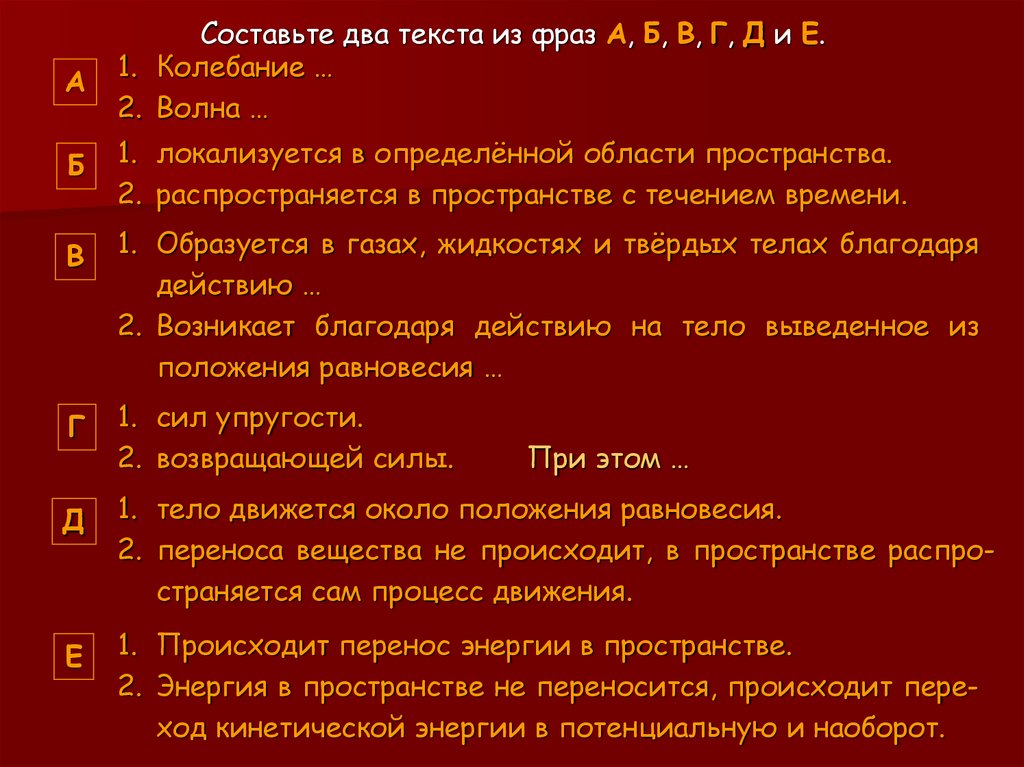 Составьте два текста из фраз А, Б, В, Г, Д и Е.

А

1. Колебание …
2. Волна …

Б

1. локализуется в определённой области пространства.
2. распространяется в пространстве с течением времени.

В

1. Образуется в газах, жидкостях и твёрдых телах благодаря действию …
2. Возникает благодаря действию на тело выведенное из положения равновесия …

Г

1. сил упругости.
2. возвращающей силы. При этом …

Д

1. тело движется около положения равновесия.
2. переноса вещества не происходит, в пространстве распространяется сам процесс движения.

Е

1. Происходит перенос энергии в пространстве.
2. Энергия в пространстве не переносится, происходит переход кинетической энергии в потенциальную и наоборот.